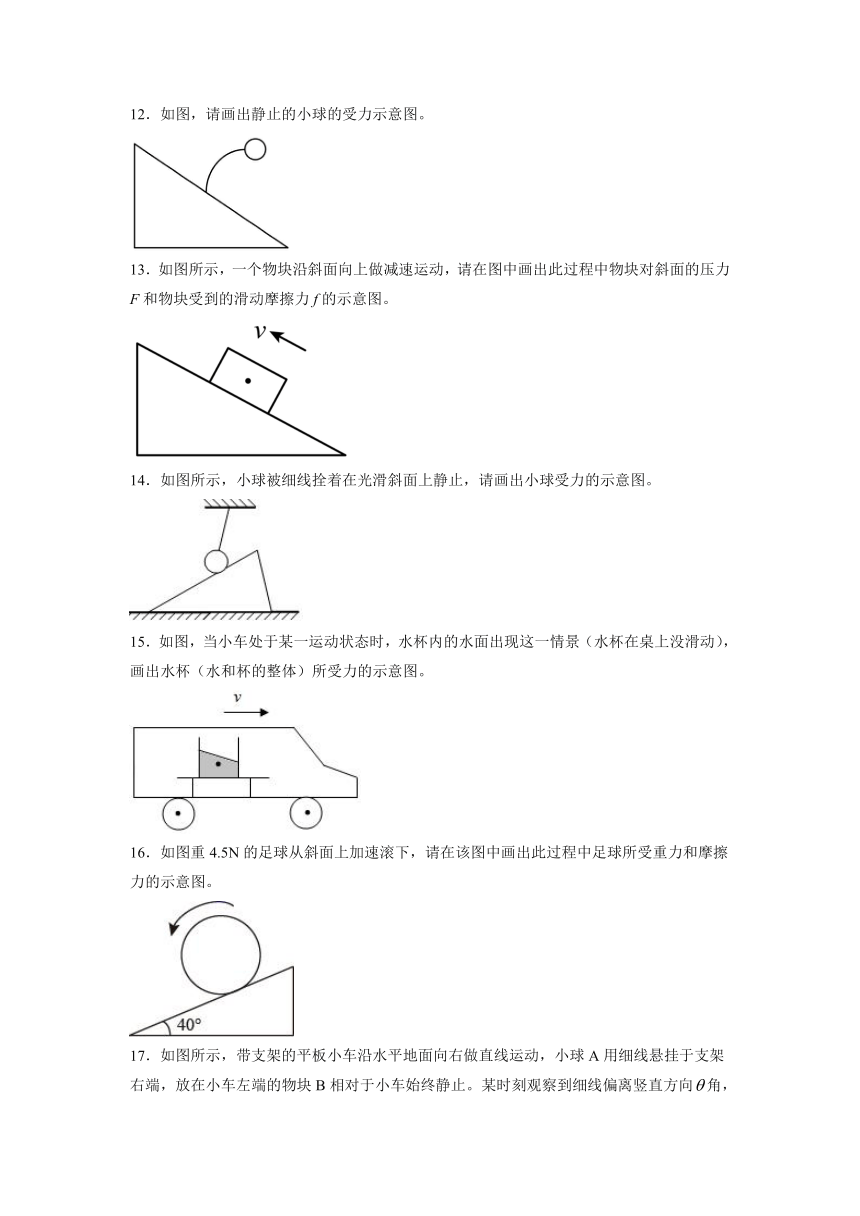 12．如图，请画出静止的小球的受力示意图。

13．如图所示，一个物块沿斜面向上做减速运动，请在图中画出此过程中物块对斜面的压力 $F$ 和物块受到的滑动摩擦力 $f$ 的示意图。

$v$

14．如图所示，小球被细线拴着在光滑斜面上静止，请画出小球受力的示意图。

15．如图，当小车处于某一运动状态时，水杯内的水面出现这一情景（水杯在桌上没滑动），画出水杯（水和杯的整体）所受力的示意图。

$v$

16．如图重 4.5N 的足球从斜面上加速滚下，请在该图中画出此过程中足球所受重力和摩擦力的示意图。

40°

17．如图所示，带支架的平板小车沿水平地面向右做直线运动，小球 A 用细线悬挂于支架右端，放在小车左端的物块 B 相对于小车始终静止。某时刻观察到细线偏离竖直方向 $\theta$ 角，